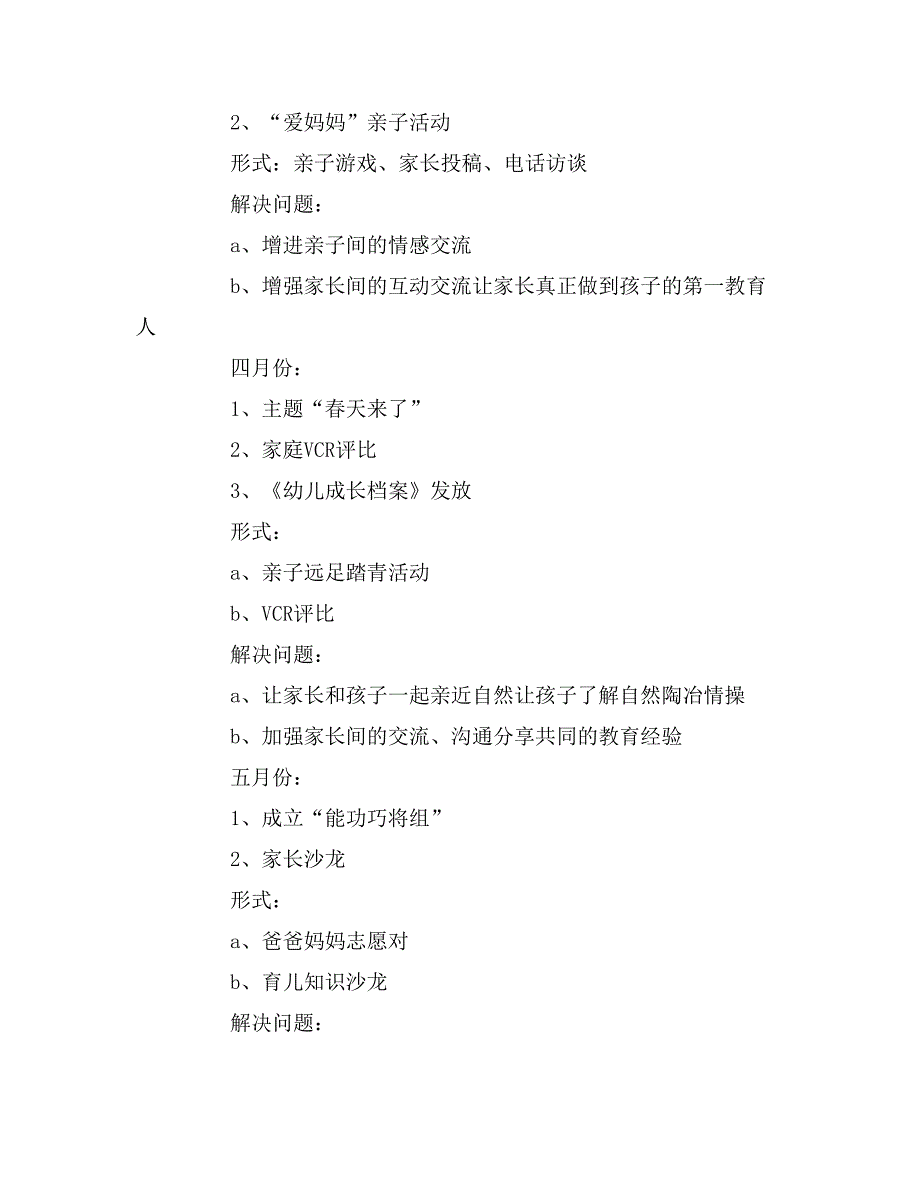 2、“爱妈妈”亲子活动

形式：亲子游戏、家长投稿、电话访谈

解决问题：

a、增进亲子间的情感交流

b、增强家长间的互动交流让家长真正做到孩子的第一教育人

四月份：

1、主题“春天来了”

2、家庭VCR评比

3、《幼儿成长档案》发放

形式：

a、亲子远足踏青活动

b、VCR评比

解决问题：

a、让家长和孩子一起亲近自然让孩子了解自然陶冶情操

b、加强家长间的交流、沟通分享共同的教育经验

五月份：

1、成立“能功巧将组”

2、家长沙龙

形式：

a、爸爸妈妈志愿对

b、育儿知识沙龙

解决问题：